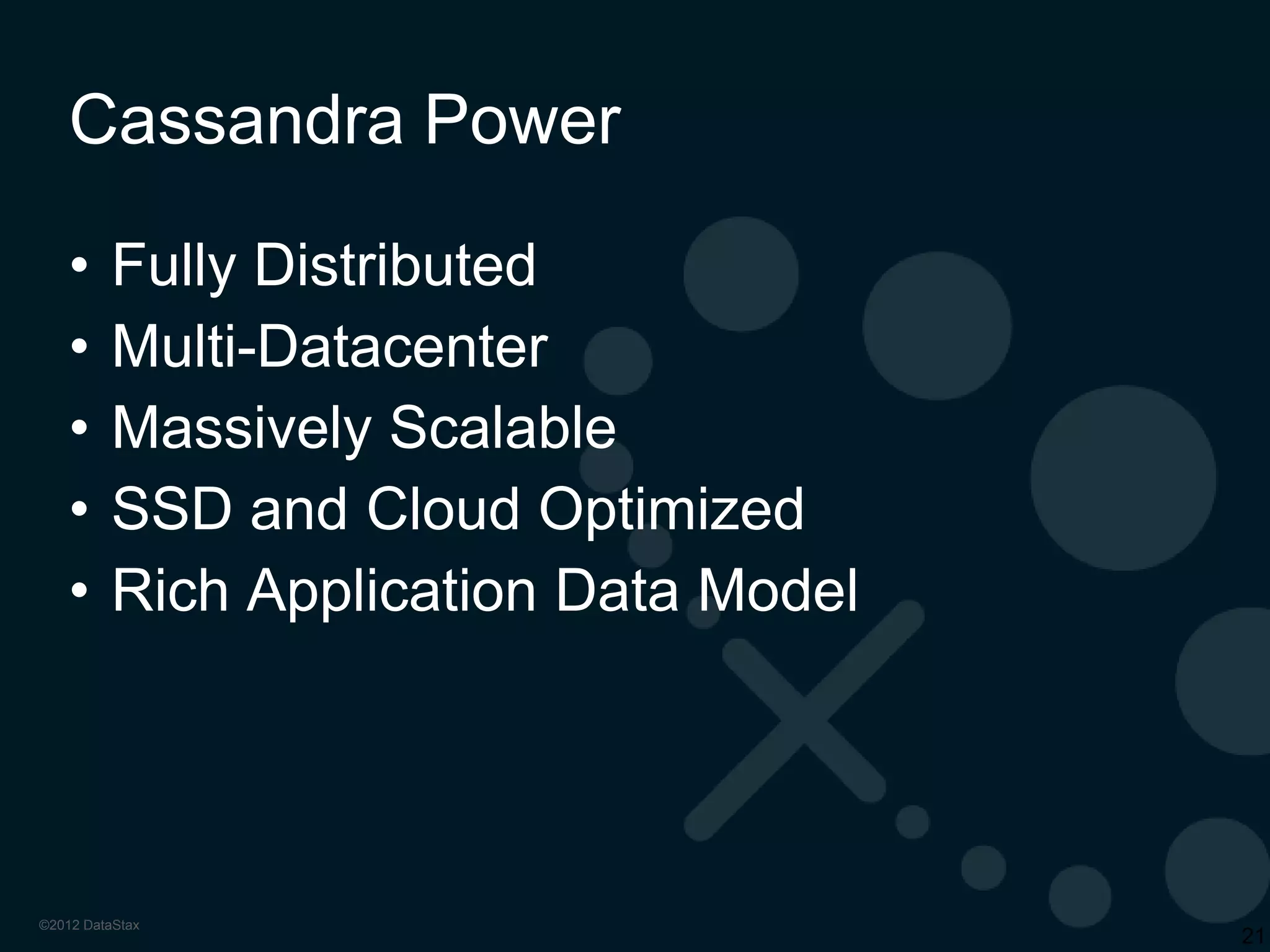 Cassandra Power

• Fully Distributed
• Multi-Datacenter
• Massively Scalable
• SSD and Cloud Optimized
• Rich Application Data Model

©2012 DataStax

21